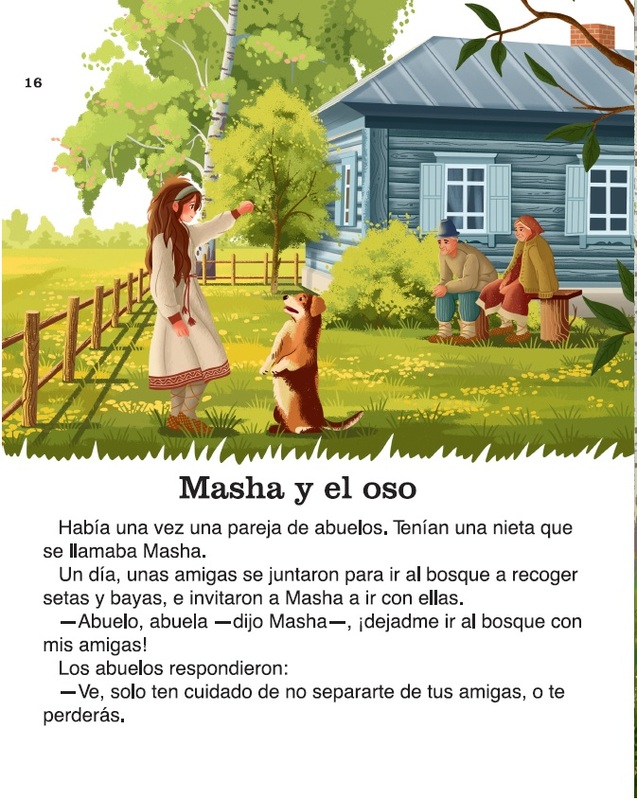 16

Masha y el oso

Había una vez una pareja de abuelos. Tenían una nieta que se llamaba Masha.

Un día, unas amigas se juntaron para ir al bosque a recoger setas y bayas, e invitaron a Masha a ir con ellas.

—Abuelo, abuela —dijo Masha—, ¡dejadme ir al bosque con mis amigas!

Los abuelos respondieron:

—Ve, solo ten cuidado de no separarte de tus amigas, o te perderás.